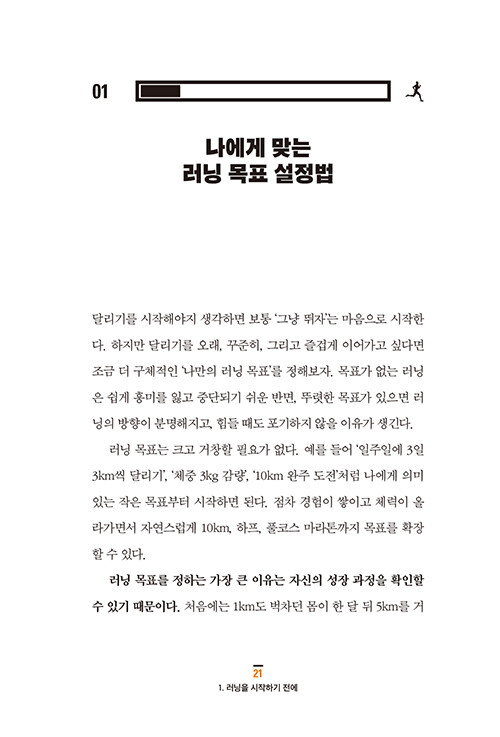 01

나에게 맞는
러닝 목표 설정법

달리기를 시작해야지 생각하면 보통 '그냥 뛰자'는 마음으로 시작한다. 하지만 달리기를 오래, 꾸준히, 그리고 즐겁게 이어가고 싶다면 조금 더 구체적인 '나만의 러닝 목표'를 정해보자. 목표가 없는 러닝은 쉽게 흥미를 잃고 중단되기 쉬운 반면, 뚜렷한 목표가 있으면 러닝의 방향이 분명해지고, 힘들 때도 포기하지 않을 이유가 생긴다.

러닝 목표는 크고 거창할 필요가 없다. 예를 들어 '일주일에 3일 3km씩 달리기', '체중 3kg 감량', '10km 완주 도전'처럼 나에게 의미 있는 작은 목표부터 시작하면 된다. 점차 경험이 쌓이고 체력이 올라가면서 자연스럽게 10km, 하프, 풀코스 마라톤까지 목표를 확장할 수 있다.

러닝 목표를 정하는 가장 큰 이유는 자신의 성장 과정을 확인할 수 있기 때문이다. 처음에는 1km도 벅차던 몸이 한 달 뒤 5km를 거

21
1. 러닝을 시작하기 전에